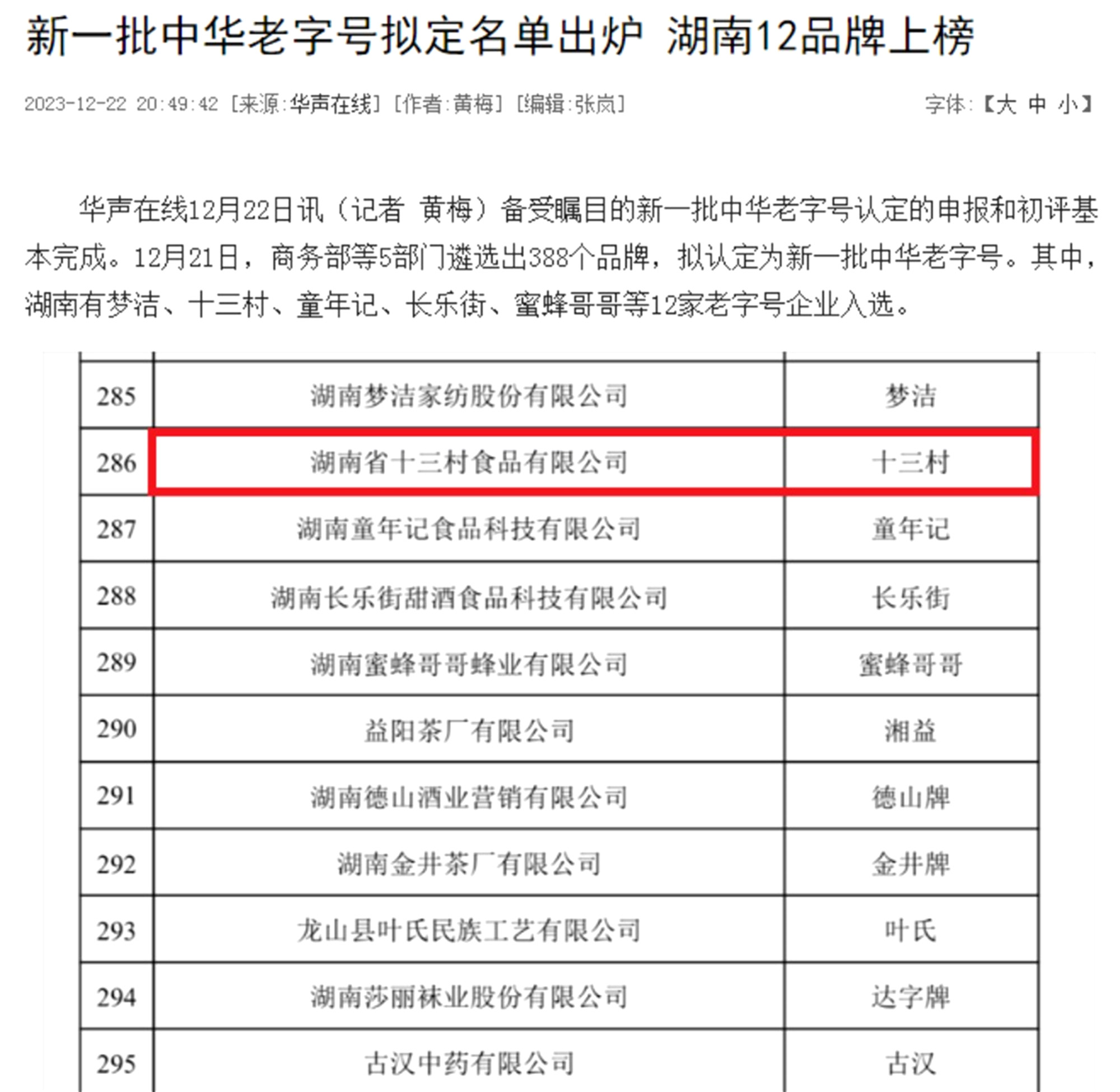 新一批中华老字号拟定名单出炉 湖南12品牌上榜

2023-12-22 20:49:42 [来源:华声在线] [作者:黄梅] [编辑:张岚] 字体:【大 中 小】

华声在线12月22日讯（记者 黄梅）备受瞩目的新一批中华老字号认定的申报和初评基本完成。12月21日，商务部等5部门遴选出388个品牌，拟认定为新一批中华老字号。其中，湖南有梦洁、十三村、童年记、长乐街、蜜蜂哥哥等12家老字号企业入选。

| 285 | 湖南梦洁家纺股份有限公司 | 梦洁 |
|---|---|---|
| 286 | 湖南省十三村食品有限公司 | 十三村 |
| 287 | 湖南童年记食品科技有限公司 | 童年记 |
| 288 | 湖南长乐街甜酒食品科技有限公司 | 长乐街 |
| 289 | 湖南蜜蜂哥哥蜂业有限公司 | 蜜蜂哥哥 |
| 290 | 益阳茶厂有限公司 | 湘益 |
| 291 | 湖南德山酒业营销有限公司 | 德山牌 |
| 292 | 湖南金井茶厂有限公司 | 金井牌 |
| 293 | 龙山县叶氏民族工艺有限公司 | 叶氏 |
| 294 | 湖南莎丽袜业股份有限公司 | 达字牌 |
| 295 | 古汉中药有限公司 | 古汉 |